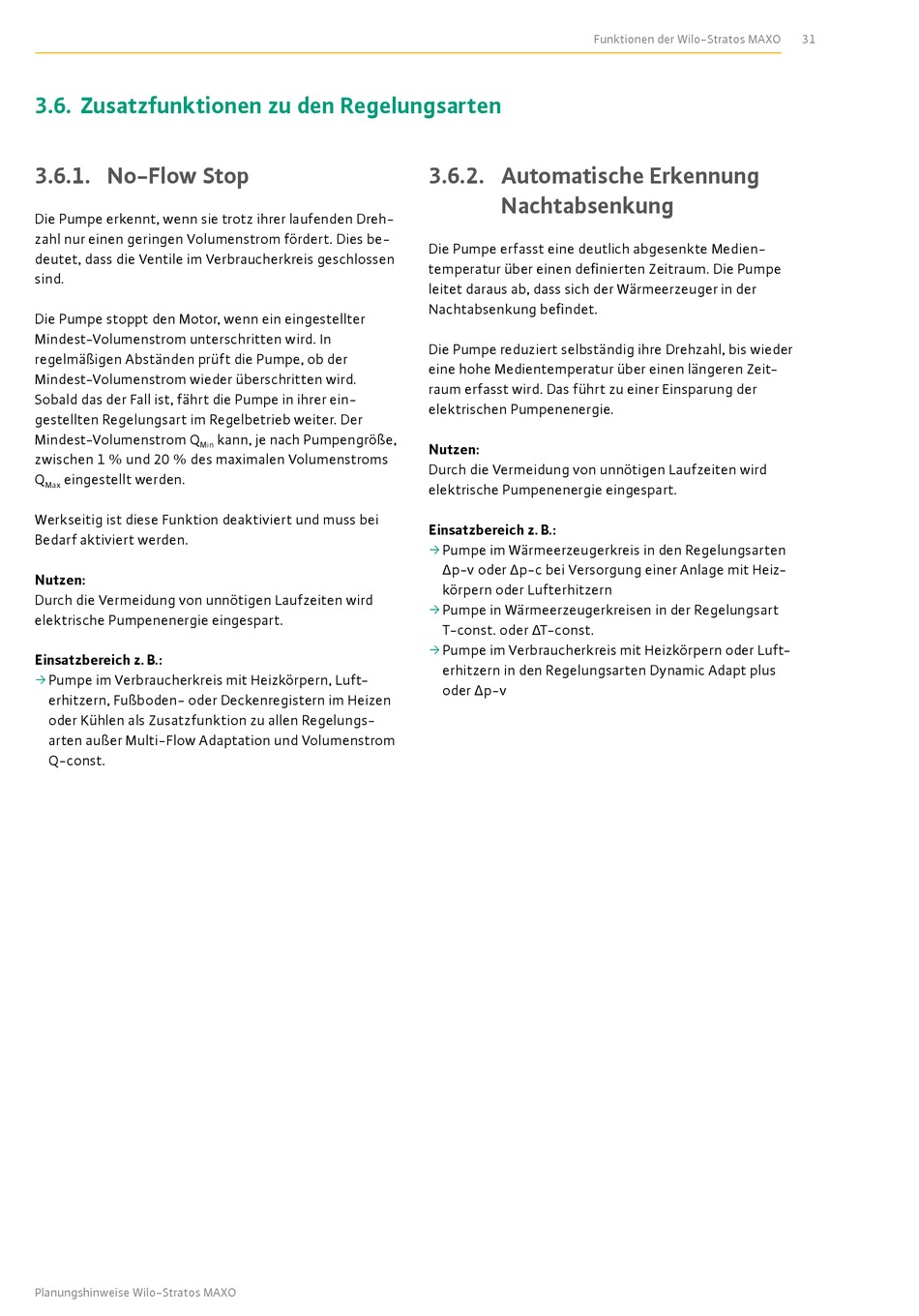 Funktionen der Wilo-Stratos MAXO 31

3.6. Zusatzfunktionen zu den Regelungsarten

3.6.1. No-Flow Stop

Die Pumpe erkennt, wenn sie trotz ihrer laufenden Drehzahl nur einen geringen Volumenstrom fördert. Dies bedeutet, dass die Ventile im Verbraucherkreis geschlossen sind.

Die Pumpe stoppt den Motor, wenn ein eingestellter Mindest-Volumenstrom unterschritten wird. In regelmäßigen Abständen prüft die Pumpe, ob der Mindest-Volumenstrom wieder überschritten wird. Sobald das der Fall ist, fährt die Pumpe in ihrer eingestellten Regelungsart im Regelbetrieb weiter. Der Mindest-Volumenstrom $Q_{Min}$ kann, je nach Pumpengröße, zwischen 1 % und 20 % des maximalen Volumenstroms $Q_{Max}$ eingestellt werden.

Werkseitig ist diese Funktion deaktiviert und muss bei Bedarf aktiviert werden.

Nutzen:
Durch die Vermeidung von unnötigen Laufzeiten wird elektrische Pumpenenergie eingespart.

Einsatzbereich z. B.:
→ Pumpe im Verbraucherkreis mit Heizkörpern, Lufterhitzern, Fußboden- oder Deckenregistern im Heizen oder Kühlen als Zusatzfunktion zu allen Regelungsarten außer Multi-Flow Adaptation und Volumenstrom Q-const.

3.6.2. Automatische Erkennung Nachtabsenkung

Die Pumpe erfasst eine deutlich abgesenkte Medientemperatur über einen definierten Zeitraum. Die Pumpe leitet daraus ab, dass sich der Wärmeerzeuger in der Nachtabsenkung befindet.

Die Pumpe reduziert selbständig ihre Drehzahl, bis wieder eine hohe Medientemperatur über einen längeren Zeitraum erfasst wird. Das führt zu einer Einsparung der elektrischen Pumpenenergie.

Nutzen:
Durch die Vermeidung von unnötigen Laufzeiten wird elektrische Pumpenenergie eingespart.

Einsatzbereich z. B.:
→ Pumpe im Wärmeerzeugerkreis in den Regelungsarten Δp-v oder Δp-c bei Versorgung einer Anlage mit Heizkörpern oder Lufterhitzern
→ Pumpe in Wärmeerzeugerkreisen in der Regelungsart T-const. oder ΔT-const.
→ Pumpe im Verbraucherkreis mit Heizkörpern oder Lufterhitzern in den Regelungsarten Dynamic Adapt plus oder Δp-v

Planungshinweise Wilo-Stratos MAXO